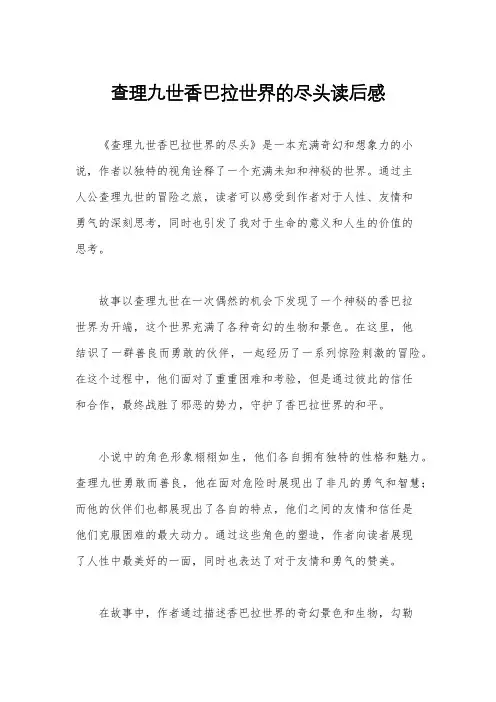 查理九世香巴拉世界的尽头读后感

《查理九世香巴拉世界的尽头》是一本充满奇幻和想象力的小说，作者以独特的视角诠释了一个充满未知和神秘的世界。通过主人公查理九世的冒险之旅，读者可以感受到作者对于人性、友情和勇气的深刻思考，同时也引发了我对于生命的意义和人生的价值的思考。

故事以查理九世在一次偶然的机会下发现了一个神秘的香巴拉世界为开端，这个世界充满了各种奇幻的生物和景色。在这里，他结识了一群善良而勇敢的伙伴，一起经历了一系列惊险刺激的冒险。在这个过程中，他们面对了重重困难和考验，但是通过彼此的信任和合作，最终战胜了邪恶的势力，守护了香巴拉世界的和平。

小说中的角色形象栩栩如生，他们各自拥有独特的性格和魅力。查理九世勇敢而善良，他在面对危险时展现出了非凡的勇气和智慧；而他的伙伴们也都展现出了各自的特点，他们之间的友情和信任是他们克服困难的最大动力。通过这些角色的塑造，作者向读者展现了人性中最美好的一面，同时也表达了对于友情和勇气的赞美。

在故事中，作者通过描述香巴拉世界的奇幻景色和生物，勾勒